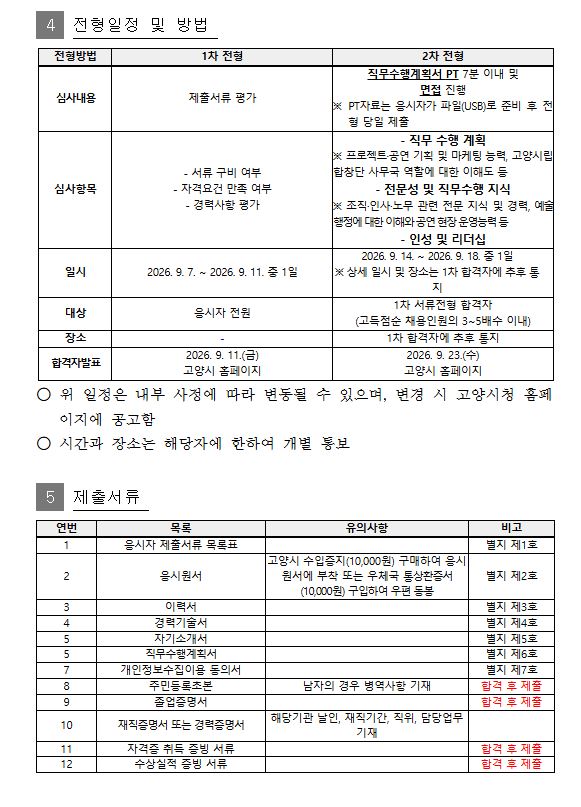 4 전형일정 및 방법

| 전형방법 | 1차 전형 | 2차 전형 |
|---|---|---|
| 심사내용 | 제출서류 평가 | 직무수행계획서 PT 7분 이내 및 면접 진행 ※ PT자료는 응시자가 파일(USB)로 준비 후 전형 당일 제출 |
| 심사항목 | - 서류 구비 여부 - 자격요건 만족 여부 - 경력사항 평가 | - 직무 수행 계획 ※ 프로젝트·공연 기획 및 마케팅 능력, 고양시립합창단 사무국 역할에 대한 이해도 등 - 전문성 및 직무수행 지식 ※ 조직·인사·노무 관련 전문 지식 및 경력, 예술행정에 대한 이해와 공연 현장 운영능력 등 - 인성 및 리더십 |
| 일시 | 2026. 9. 7. ~ 2026. 9. 11. 중 1일 | 2026. 9. 14. ~ 2026. 9. 18. 중 1일 ※ 상세 일시 및 장소는 1차 합격자에 추후 통지 |
| 대상 | 응시자 전원 | 1차 서류전형 합격자 (고득점순 채용인원의 3~5배수 이내) |
| 장소 | - | 1차 합격자에 추후 통지 |
| 합격자발표 | 2026. 9. 11.(금) 고양시 홈페이지 | 2026. 9. 23.(수) 고양시 홈페이지 |

○ 위 일정은 내부 사정에 따라 변동될 수 있으며, 변경 시 고양시청 홈페이지에 공고함
○ 시간과 장소는 해당자에 한하여 개별 통보

5 제출서류

| 연번 | 목록 | 유의사항 | 비고 |
|---|---|---|---|
| 1 | 응시자 제출서류 목록표 | | 별지 제1호 |
| 2 | 응시원서 | 고양시 수입증지(10,000원) 구매하여 응시원서에 부착 또는 우체국 통상환증서(10,000원) 구입하여 우편 동봉 | 별지 제2호 |
| 3 | 이력서 | | 별지 제3호 |
| 4 | 경력기술서 | | 별지 제4호 |
| 5 | 자기소개서 | | 별지 제5호 |
| 5 | 직무수행계획서 | | 별지 제6호 |
| 7 | 개인정보수집이용 동의서 | | 별지 제7호 |
| 8 | 주민등록초본 | 남자의 경우 병역사항 기재 | 합격 후 제출 |
| 9 | 졸업증명서 | | 합격 후 제출 |
| 10 | 재직증명서 또는 경력증명서 | 해당기관 날인, 재직기간, 직위, 담당업무 기재 | |
| 11 | 자격증 취득 증빙 서류 | | 합격 후 제출 |
| 12 | 수상실적 증빙 서류 | | 합격 후 제출 |